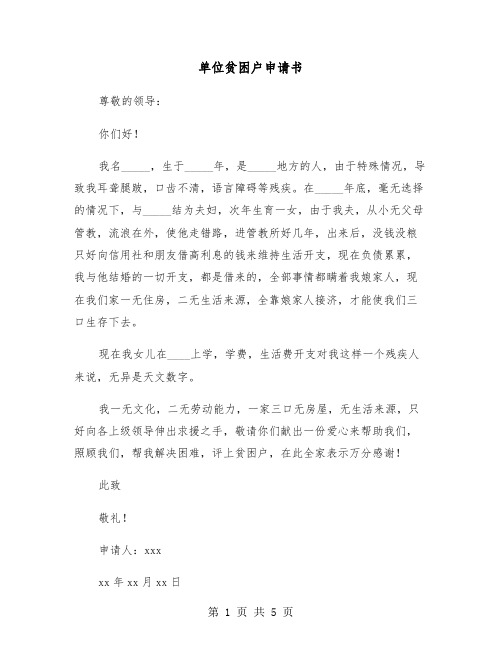 单位贫困户申请书

尊敬的领导：

你们好！

我名_____，生于_____年，是_____地方的人，由于特殊情况，导致我耳聋腿跛，口齿不清，语言障碍等残疾。在_____年底，毫无选择的情况下，与_____结为夫妇，次年生育一女，由于我夫，从小无父母管教，流浪在外，使他走错路，进管教所好几年，出来后，没钱没粮只好向信用社和朋友借高利息的钱来维持生活开支，现在负债累累，我与他结婚的一切开支，都是借来的，全部事情都瞒着我娘家人，现在我们家一无住房，二无生活来源，全靠娘家人接济，才能使我们三口生存下去。

现在我女儿在____上学，学费，生活费开支对我这样一个残疾人来说，无异是天文数字。

我一无文化，二无劳动能力，一家三口无房屋，无生活来源，只好向各上级领导伸出求援之手，敬请你们献出一份爱心来帮助我们，照顾我们，帮我解决困难，评上贫困户，在此全家表示万分感谢！

此致

敬礼！

申请人：xxx

xx 年 xx 月 xx 日

第 1 页 共 5 页